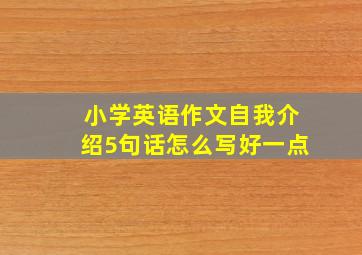 小学英语作文自我介绍5句话怎么写好一点